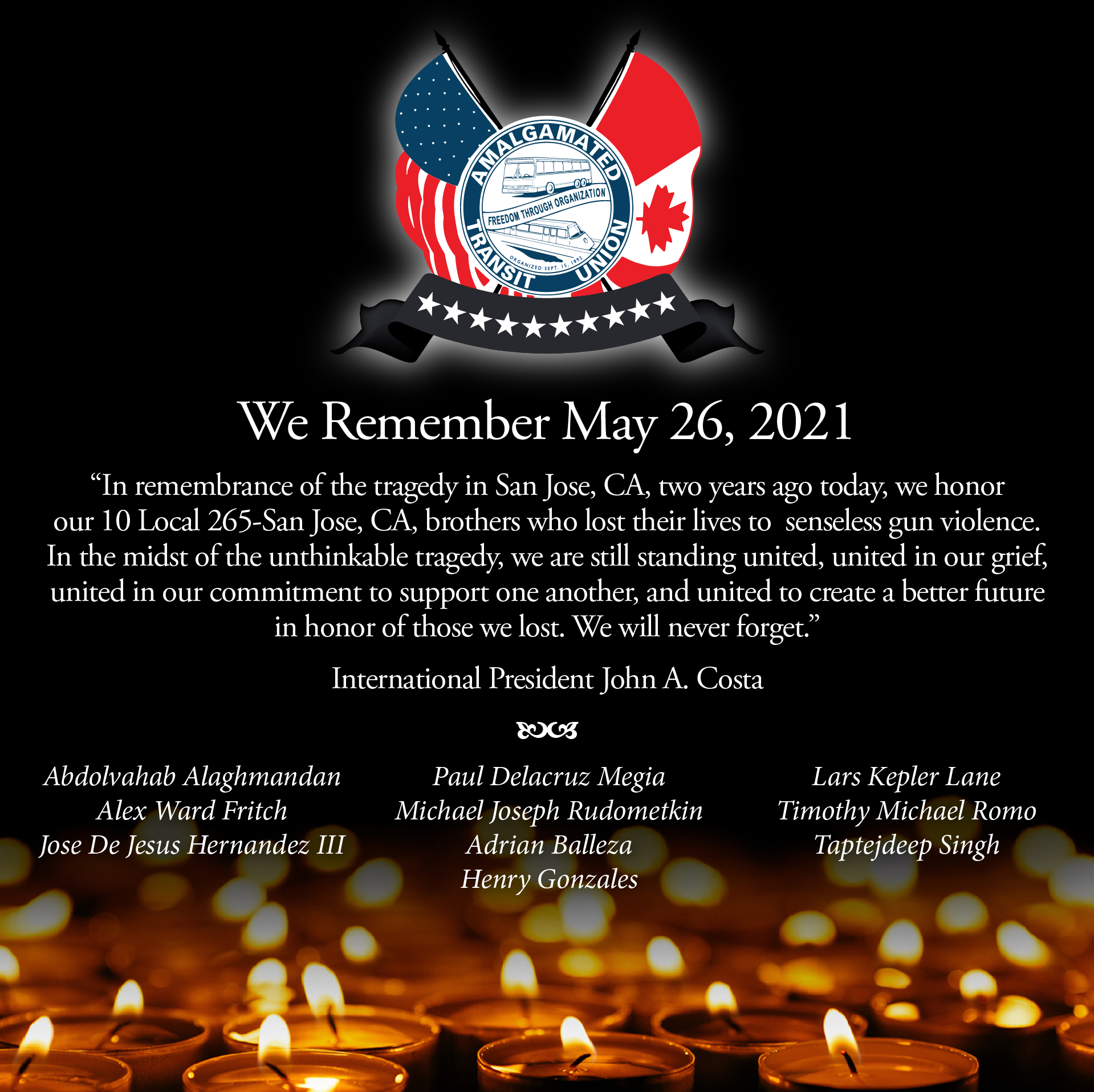 AMALGAMATED TRANSIT UNION
FREEDOM THROUGH ORGANIZATION
ORGANIZED SEPT. 15, 1892

We Remember May 26, 2021

“In remembrance of the tragedy in San Jose, CA, two years ago today, we honor our 10 Local 265-San Jose, CA, brothers who lost their lives to senseless gun violence. In the midst of the unthinkable tragedy, we are still standing united, united in our grief, united in our commitment to support one another, and united to create a better future in honor of those we lost. We will never forget.”

International President John A. Costa

Abdolvahab Alaghmandan
Alex Ward Fritch
Jose De Jesus Hernandez III

Paul Delacruz Megia
Michael Joseph Rudometkin
Adrian Balleza
Henry Gonzales

Lars Kepler Lane
Timothy Michael Romo
Taptejdeep Singh